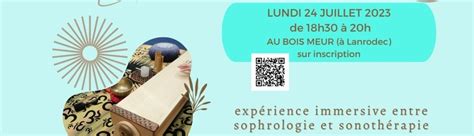 LUNDI 24 JUILLET 2023
de 18h30 à 20h
AU BOIS MEUR (à Lanrodec)
sur inscription

expérience immersive entre sophrologie et sonothérapie